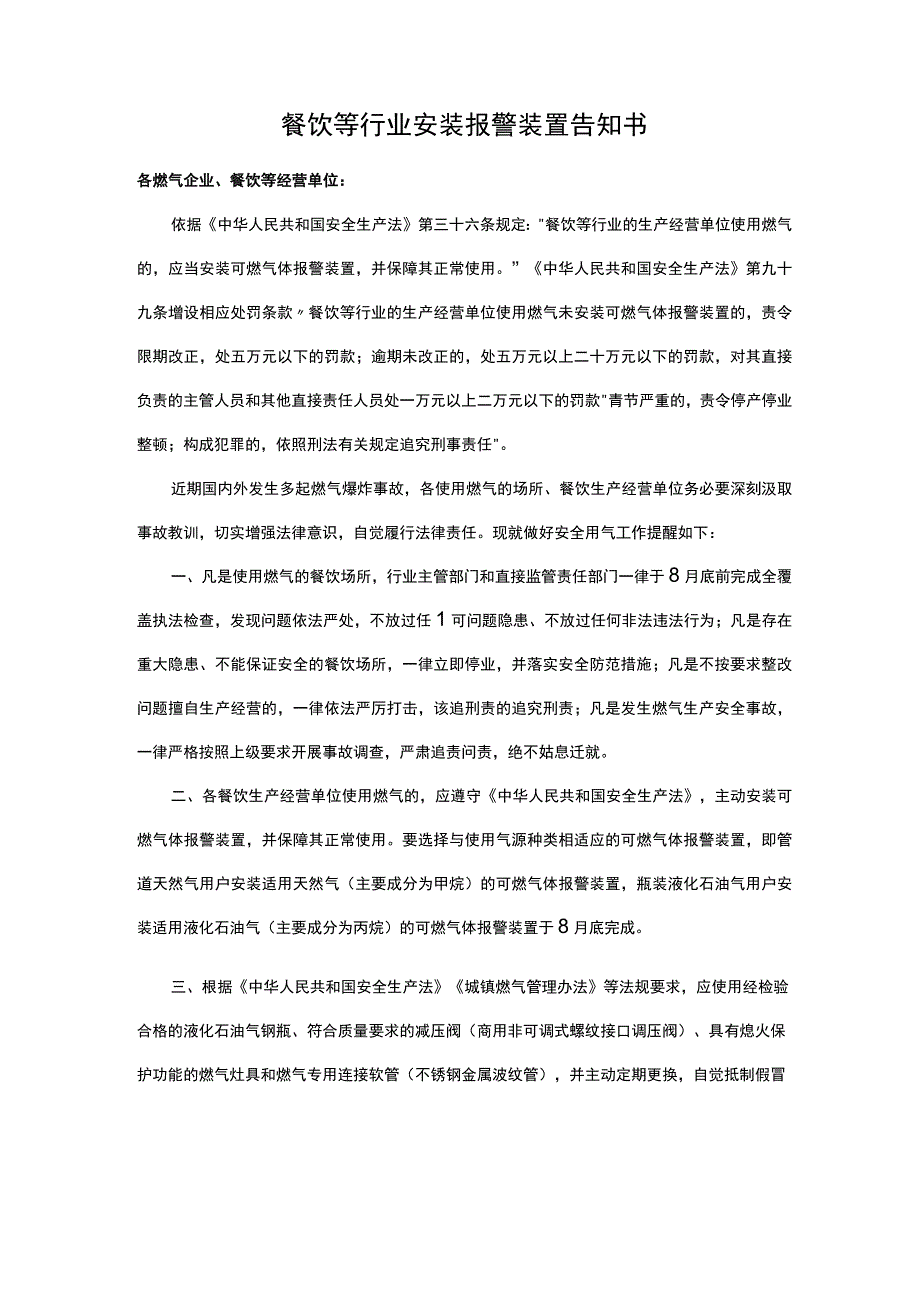 餐饮等行业安装报警装置告知书

各燃气企业、餐饮等经营单位：

依据《中华人民共和国安全生产法》第三十六条规定："餐饮等行业的生产经营单位使用燃气的，应当安装可燃气体报警装置，并保障其正常使用。"《中华人民共和国安全生产法》第九十九条增设相应处罚条款〃餐饮等行业的生产经营单位使用燃气未安装可燃气体报警装置的，责令限期改正，处五万元以下的罚款；逾期未改正的，处五万元以上二十万元以下的罚款，对其直接负责的主管人员和其他直接责任人员处一万元以上二万元以下的罚款"青节严重的，责令停产停业整顿；构成犯罪的，依照刑法有关规定追究刑事责任"。

近期国内外发生多起燃气爆炸事故，各使用燃气的场所、餐饮生产经营单位务必要深刻汲取事故教训，切实增强法律意识，自觉履行法律责任。现就做好安全用气工作提醒如下：

一、凡是使用燃气的餐饮场所，行业主管部门和直接监管责任部门一律于8月底前完成全覆盖执法检查，发现问题依法严处，不放过任1可问题隐患、不放过任何非法违法行为；凡是存在重大隐患、不能保证安全的餐饮场所，一律立即停业，并落实安全防范措施；凡是不按要求整改问题擅自生产经营的，一律依法严厉打击，该追刑责的追究刑责；凡是发生燃气生产安全事故，一律严格按照上级要求开展事故调查，严肃追责问责，绝不姑息迁就。

二、各餐饮生产经营单位使用燃气的，应遵守《中华人民共和国安全生产法》，主动安装可燃气体报警装置，并保障其正常使用。要选择与使用气源种类相适应的可燃气体报警装置，即管道天然气用户安装适用天然气（主要成分为甲烷）的可燃气体报警装置，瓶装液化石油气用户安装适用液化石油气（主要成分为丙烷）的可燃气体报警装置于8月底完成。

三、根据《中华人民共和国安全生产法》《城镇燃气管理办法》等法规要求，应使用经检验合格的液化石油气钢瓶、符合质量要求的减压阀（商用非可调式螺纹接口调压阀）、具有熄火保护功能的燃气灶具和燃气专用连接软管（不锈钢金属波纹管），并主动定期更换，自觉抵制假冒